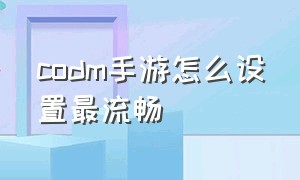 codm手游怎么设置最流畅